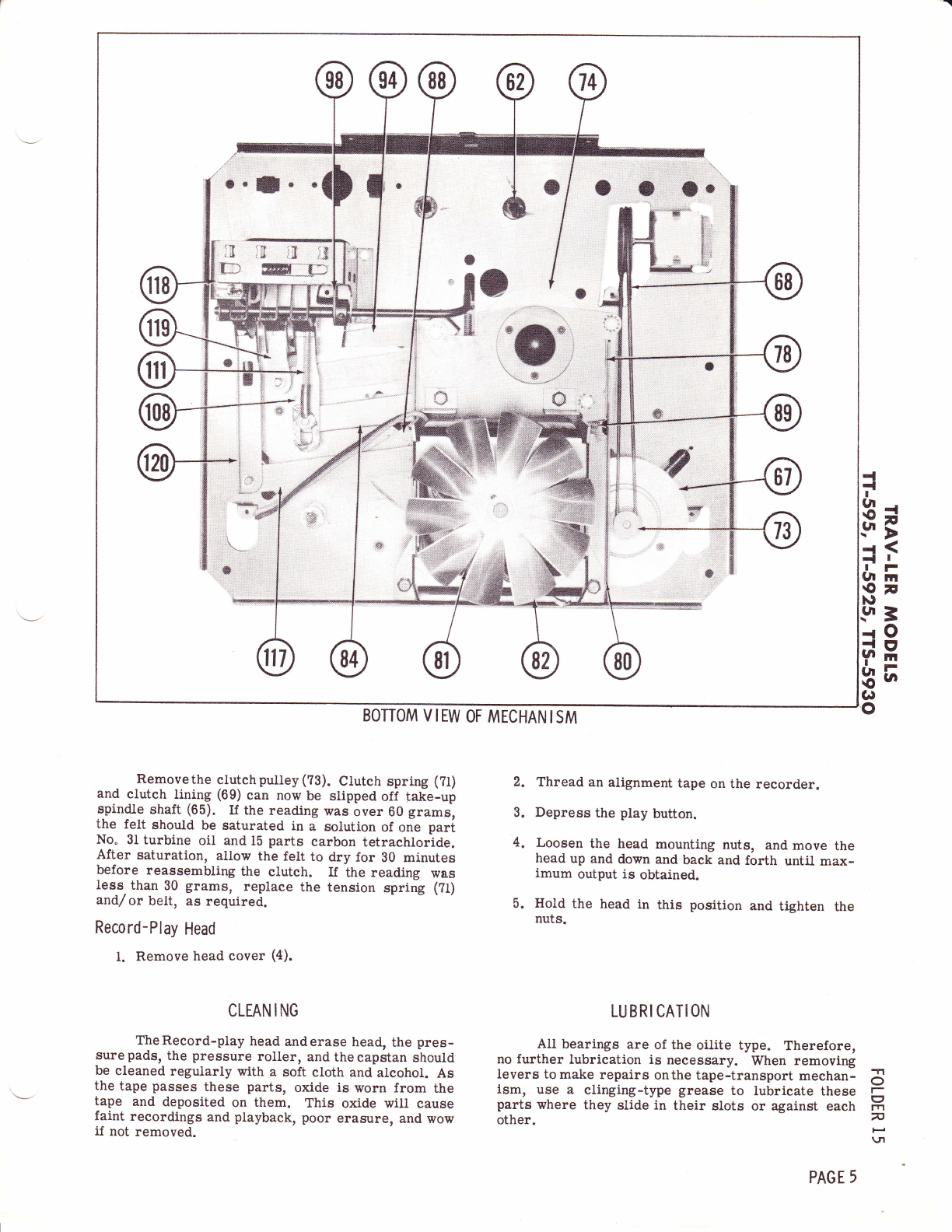 98 94 88 62 74

118
119
111
108
120

68
78
89
67
73

117 84 81 82 80

BOTTOM VIEW OF MECHANISM

TRAV-LER MODELS TT-595, TT-5925, TTS-5930

Remove the clutch pulley (73). Clutch spring (71) and clutch lining (69) can now be slipped off take-up spindle shaft (65). If the reading was over 60 grams, the felt should be saturated in a solution of one part No. 31 turbine oil and 15 parts carbon tetrachloride. After saturation, allow the felt to dry for 30 minutes before reassembling the clutch. If the reading was less than 30 grams, replace the tension spring (71) and/or belt, as required.

Record-Play Head

1. Remove head cover (4).

2. Thread an alignment tape on the recorder.

3. Depress the play button.

4. Loosen the head mounting nuts, and move the head up and down and back and forth until maximum output is obtained.

5. Hold the head in this position and tighten the nuts.

CLEANING

The Record-play head and erase head, the pressure pads, the pressure roller, and the capstan should be cleaned regularly with a soft cloth and alcohol. As the tape passes these parts, oxide is worn from the tape and deposited on them. This oxide will cause faint recordings and playback, poor erasure, and wow if not removed.

LUBRICATION

All bearings are of the oilite type. Therefore, no further lubrication is necessary. When removing levers to make repairs on the tape-transport mechanism, use a clinging-type grease to lubricate these parts where they slide in their slots or against each other.

FOLDER 15

PAGE 5